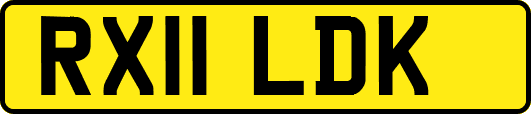 RX11 LDK